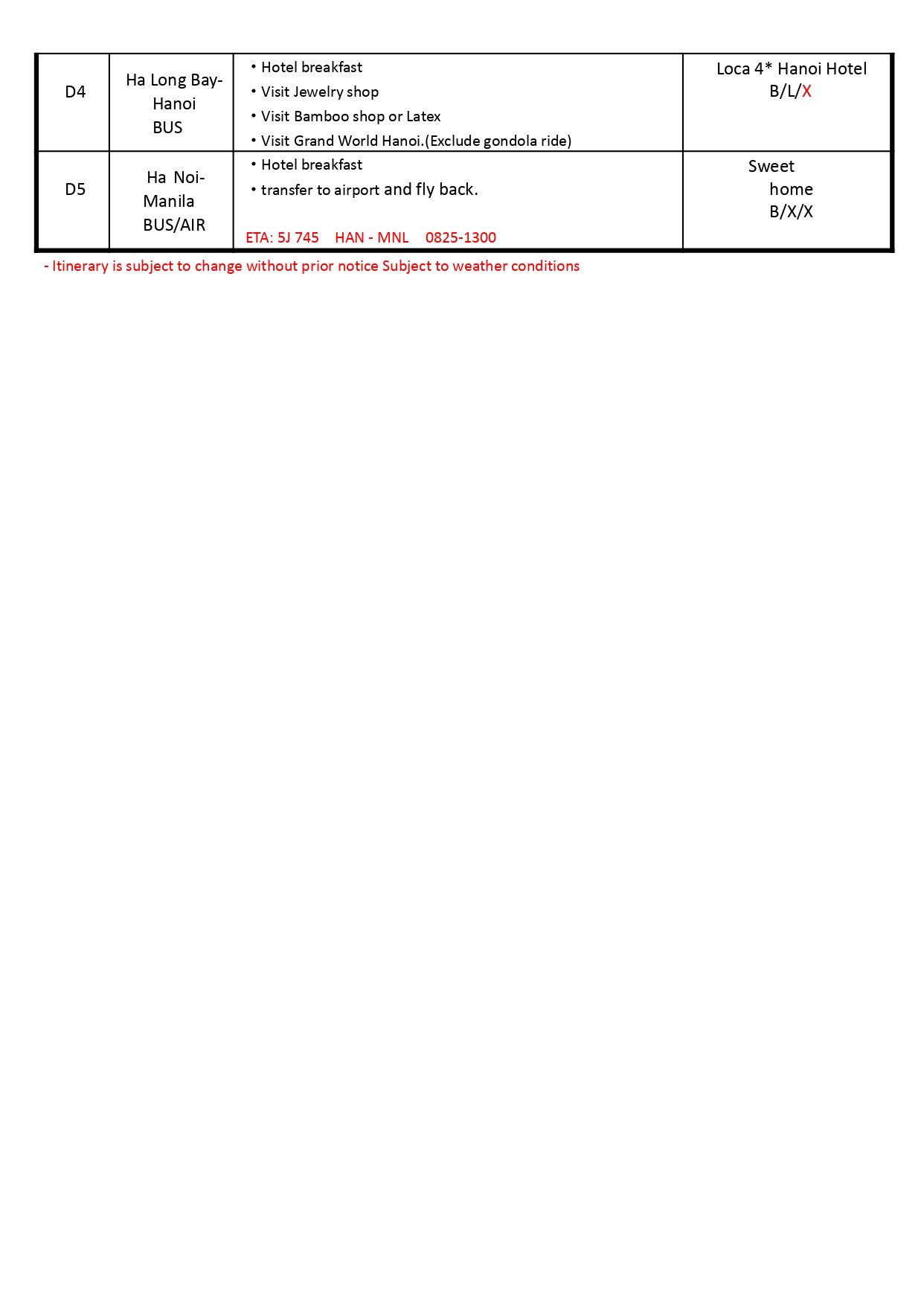 | D4 | Ha Long Bay-Hanoi BUS | • Hotel breakfast • Visit Jewelry shop • Visit Bamboo shop or Latex • Visit Grand World Hanoi.(Exclude gondola ride) | Loca 4* Hanoi Hotel B/L/X |
|---|---|---|---|
| D5 | Ha Noi-Manila BUS/AIR | • Hotel breakfast • transfer to airport and fly back. ETA: 5J 745 HAN - MNL 0825-1300 | Sweet home B/X/X |

- Itinerary is subject to change without prior notice Subject to weather conditions